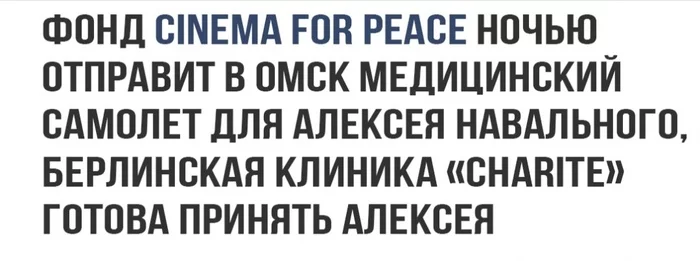 ФОНД CINEMA FOR PEACE НОЧЬЮ ОТПРАВИТ В ОМСК МЕДИЦИНСКИЙ САМОЛЕТ ДЛЯ АЛЕКСЕЯ НАВАЛЬНОГО, БЕРЛИНСКАЯ КЛИНИКА «CHARITE» ГОТОВА ПРИНЯТЬ АЛЕКСЕЯ